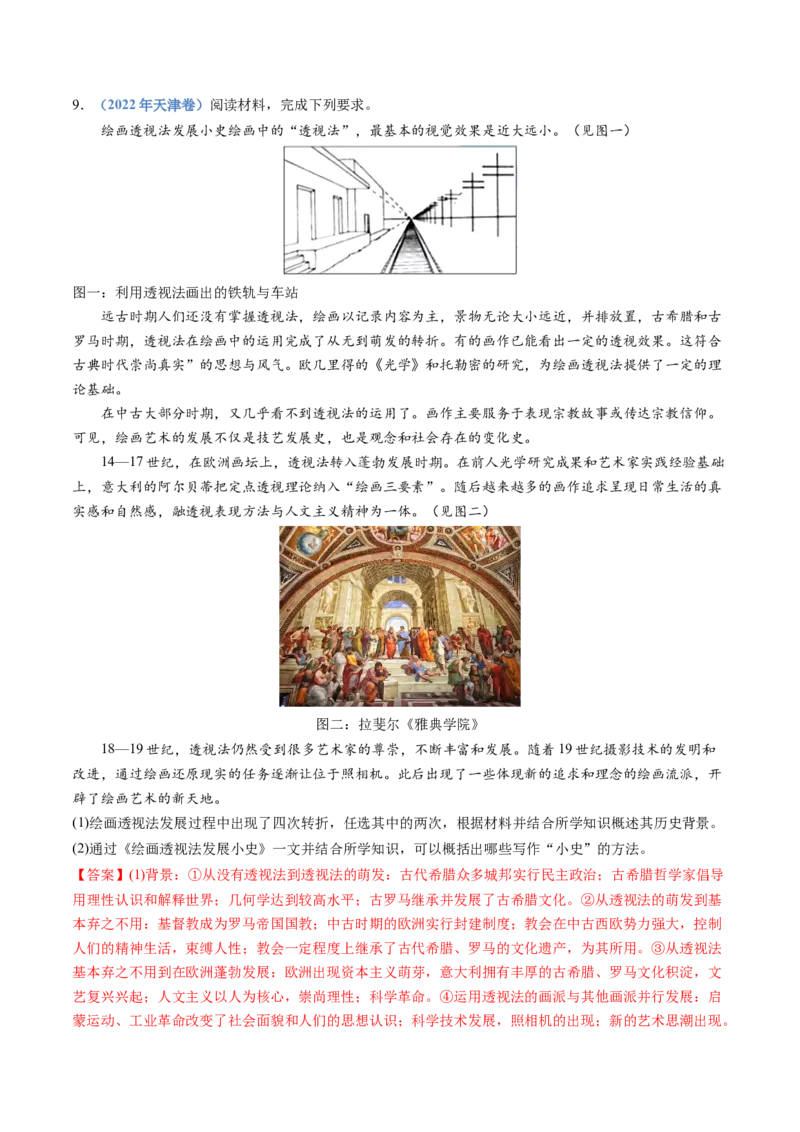 9.（2022年天津卷）阅读材料，完成下列要求。

绘画透视法发展小史绘画中的“透视法”，最基本的视觉效果是近大远小。（见图一）

图一：利用透视法画出的铁轨与车站

远古时期人们还没有掌握透视法，绘画以记录内容为主，景物无论大小远近，并排放置，古希腊和古罗马时期，透视法在绘画中的运用完成了从无到萌发的转折。有的画作已能看出一定的透视效果。这符合古典时代崇尚真实”的思想与风气。欧几里得的《光学》和托勒密的研究，为绘画透视法提供了一定的理论基础。

在中古大部分时期，又几乎看不到透视法的运用了。画作主要服务于表现宗教故事或传达宗教信仰。可见，绘画艺术的发展不仅是技艺发展史，也是观念和社会存在的变化史。

14—17世纪，在欧洲画坛上，透视法转入蓬勃发展时期。在前人光学研究成果和艺术家实践经验基础上，意大利的阿尔贝蒂把定点透视理论纳入“绘画三要素”。随后越来越多的画作追求呈现日常生活的真实感和自然感，融透视表现方法与人文主义精神为一体。（见图二）

图二：拉斐尔《雅典学院》

18—19世纪，透视法仍然受到很多艺术家的尊崇，不断丰富和发展。随着19世纪摄影技术的发明和改进，通过绘画还原现实的任务逐渐让位于照相机。此后出现了一些体现新的追求和理念的绘画流派，开辟了绘画艺术的新天地。

(1)绘画透视法发展过程中出现了四次转折，任选其中的两次，根据材料并结合所学知识概述其历史背景。

(2)通过《绘画透视法发展小史》一文并结合所学知识，可以概括出哪些写作“小史”的方法。

【答案】(1)背景：①从没有透视法到透视法的萌发：古代希腊众多城邦实行民主政治；古希腊哲学家倡导用理性认识和解释世界；几何学达到较高水平；古罗马继承并发展了古希腊文化。②从透视法的萌发到基本弃之不用：基督教成为罗马帝国国教；中古时期的欧洲实行封建制度；教会在中古西欧势力强大，控制人们的精神生活，束缚人性；教会一定程度上继承了古代希腊、罗马的文化遗产，为其所用。③从透视法基本弃之不用到在欧洲蓬勃发展：欧洲出现资本主义萌芽，意大利拥有丰厚的古希腊、罗马文化积淀，文艺复兴兴起；人文主义以人为核心，崇尚理性；科学革命。④运用透视法的画派与其他画派并行发展：启蒙运动、工业革命改变了社会面貌和人们的思想认识；科学技术发展，照相机的出现；新的艺术思潮出现。